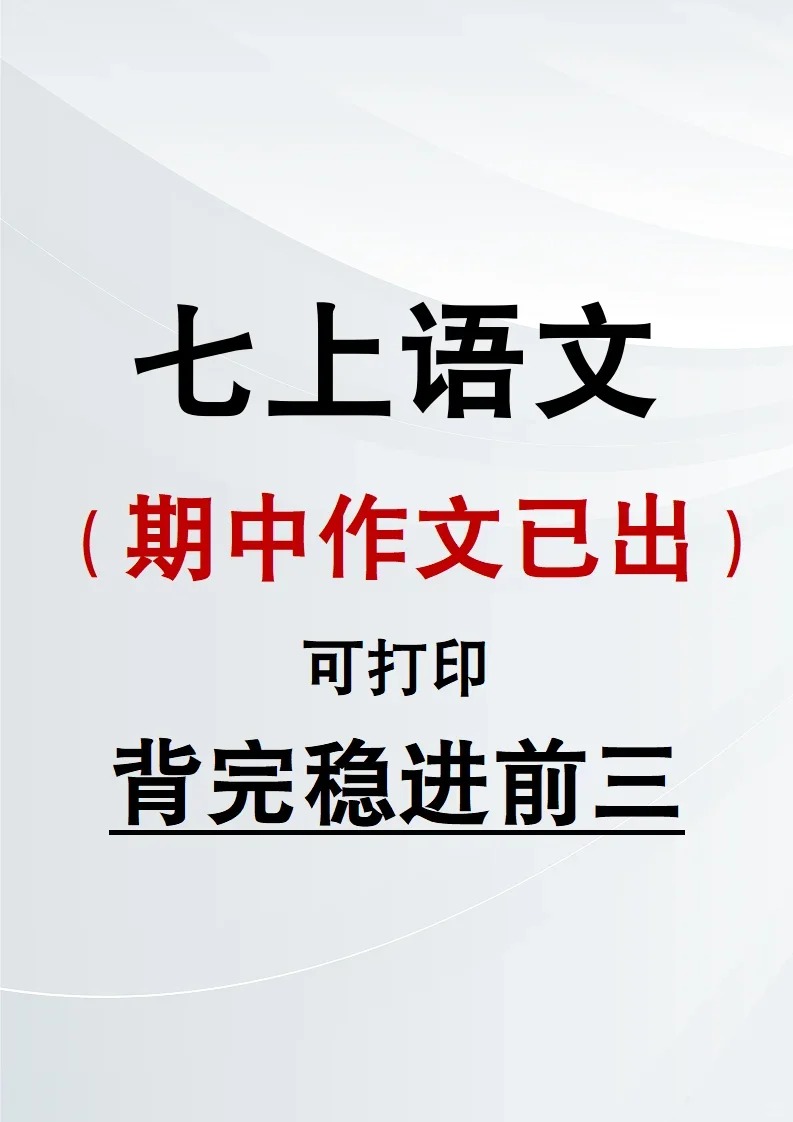 七上语文

（期中作文已出）

可打印

背完稳进前三